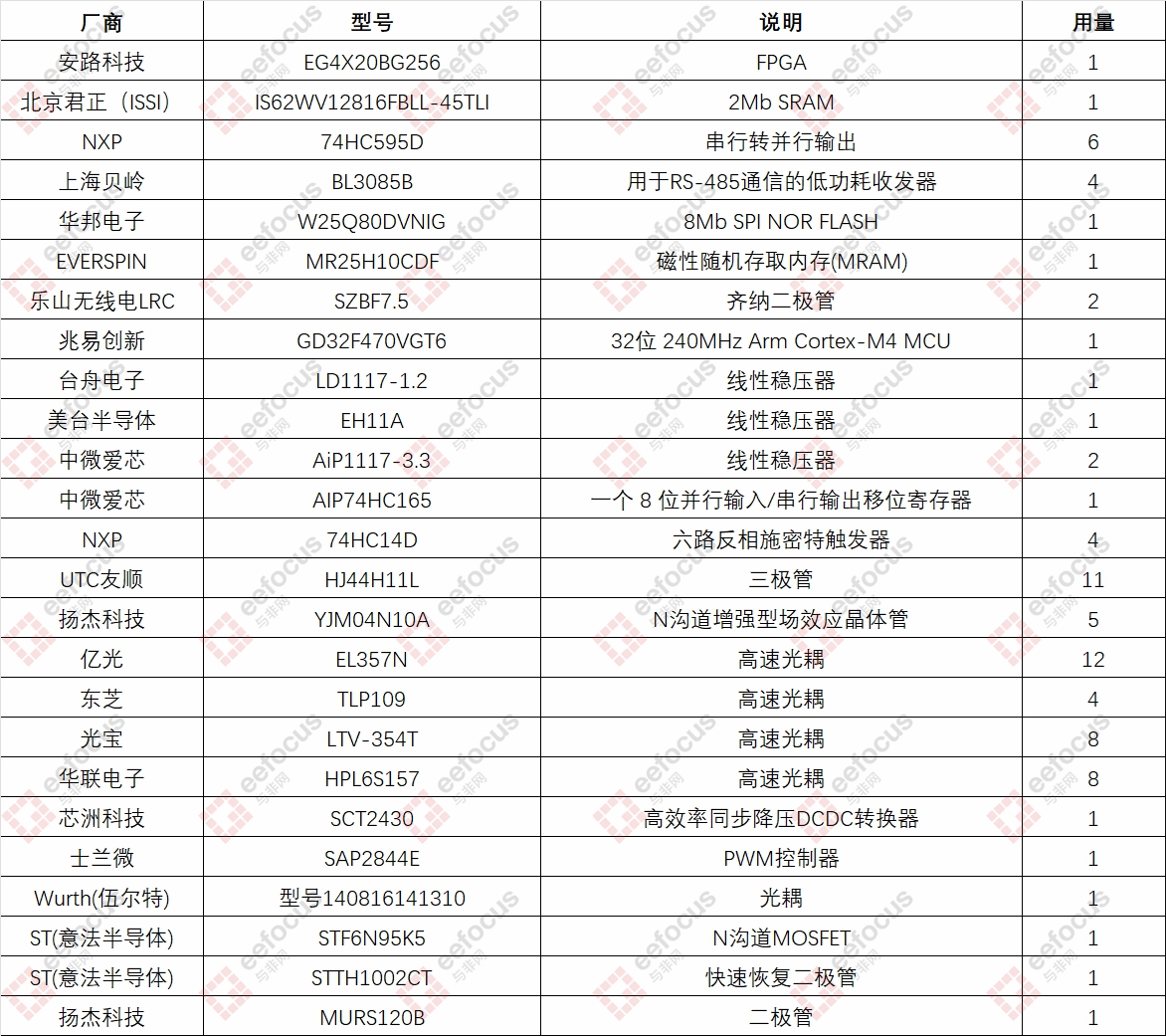 | 厂商 | 型号 | 说明 | 用量 |
|---|---|---|---|
| 安路科技 | EG4X20BG256 | FPGA | 1 |
| 北京君正（ISSI） | IS62WV12816FBLL-45TLI | 2Mb SRAM | 1 |
| NXP | 74HC595D | 串行转并行输出 | 6 |
| 上海贝岭 | BL3085B | 用于RS-485通信的低功耗收发器 | 4 |
| 华邦电子 | W25Q80DVNIG | 8Mb SPI NOR FLASH | 1 |
| EVERSPIN | MR25H10CDF | 磁性随机存取内存(MRAM) | 1 |
| 乐山无线电LRC | SZBF7.5 | 齐纳二极管 | 2 |
| 兆易创新 | GD32F470VGT6 | 32位 240MHz Arm Cortex-M4 MCU | 1 |
| 台舟电子 | LD1117-1.2 | 线性稳压器 | 1 |
| 美台半导体 | EH11A | 线性稳压器 | 1 |
| 中微爱芯 | AiP1117-3.3 | 线性稳压器 | 2 |
| 中微爱芯 | AIP74HC165 | 一个 8 位并行输入/串行输出移位寄存器 | 1 |
| NXP | 74HC14D | 六路反相施密特触发器 | 4 |
| UTC友顺 | HJ44H11L | 三极管 | 11 |
| 扬杰科技 | YJM04N10A | N沟道增强型场效应晶体管 | 5 |
| 亿光 | EL357N | 高速光耦 | 12 |
| 东芝 | TLP109 | 高速光耦 | 4 |
| 光宝 | LTV-354T | 高速光耦 | 8 |
| 华联电子 | HPL6S157 | 高速光耦 | 8 |
| 芯洲科技 | SCT2430 | 高效率同步降压DCDC转换器 | 1 |
| 士兰微 | SAP2844E | PWM控制器 | 1 |
| Wurth(伍尔特) | 型号140816141310 | 光耦 | 1 |
| ST(意法半导体) | STF6N95K5 | N沟道MOSFET | 1 |
| ST(意法半导体) | STTH1002CT | 快速恢复二极管 | 1 |
| 扬杰科技 | MURS120B | 二极管 | 1 |